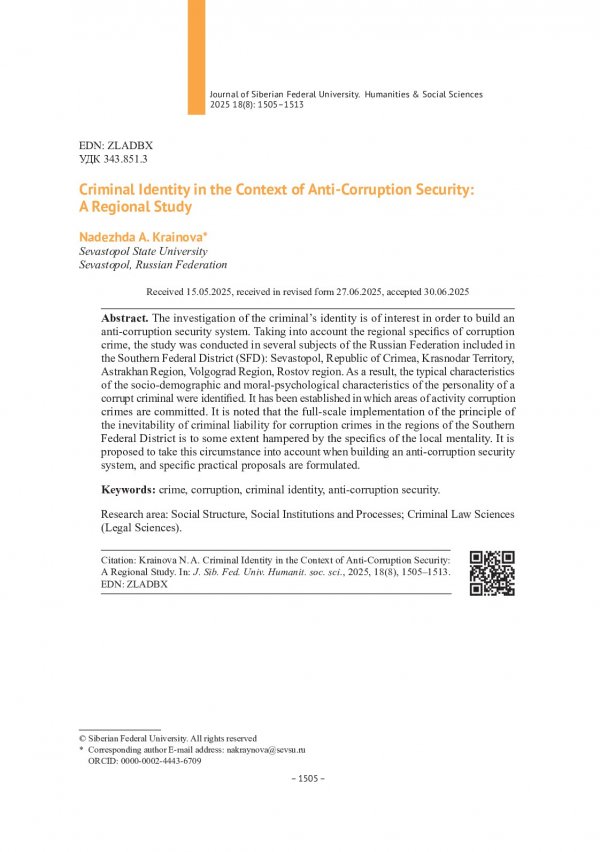 Journal of Siberian Federal University. Humanities & Social Sciences 2025 18(8): 1505–1513

EDN: ZLADBX
УДК 343.851.3

Criminal Identity in the Context of Anti-Corruption Security: A Regional Study

Nadezhda A. Krainova*
Sevastopol State University
Sevastopol, Russian Federation

Received 15.05.2025, received in revised form 27.06.2025, accepted 30.06.2025

Abstract. The investigation of the criminal's identity is of interest in order to build an anti-corruption security system. Taking into account the regional specifics of corruption crime, the study was conducted in several subjects of the Russian Federation included in the Southern Federal District (SFD): Sevastopol, Republic of Crimea, Krasnodar Territory, Astrakhan Region, Volgograd Region, Rostov region. As a result, the typical characteristics of the socio-demographic and moral-psychological characteristics of the personality of a corrupt criminal were identified. It has been established in which areas of activity corruption crimes are committed. It is noted that the full-scale implementation of the principle of the inevitability of criminal liability for corruption crimes in the regions of the Southern Federal District is to some extent hampered by the specifics of the local mentality. It is proposed to take this circumstance into account when building an anti-corruption security system, and specific practical proposals are formulated.

Keywords: crime, corruption, criminal identity, anti-corruption security.

Research area: Social Structure, Social Institutions and Processes; Criminal Law Sciences (Legal Sciences).

Citation: Krainova N. A. Criminal Identity in the Context of Anti-Corruption Security: A Regional Study. In: J. Sib. Fed. Univ. Humanit. soc. sci., 2025, 18(8), 1505–1513. EDN: ZLADBX

© Siberian Federal University. All rights reserved
* Corresponding author E-mail address: nakraynova@sevsu.ru
ORCID: 0000-0002-4443-6709

– 1505 –